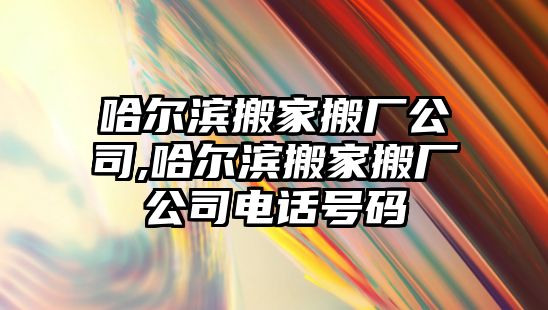 哈尔滨搬家搬厂公司,哈尔滨搬家搬厂公司电话号码